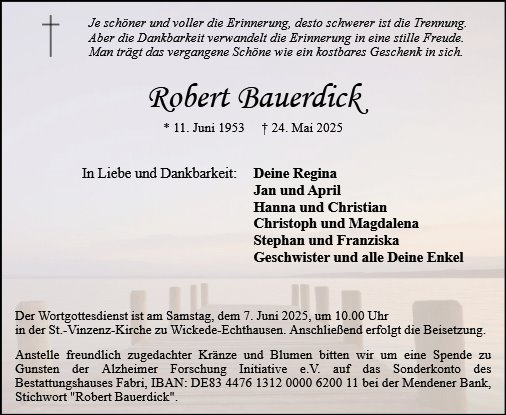 Je schöner und voller die Erinnerung, desto schwerer ist die Trennung. Aber die Dankbarkeit verwandelt die Erinnerung in eine stille Freude. Man trägt das vergangene Schöne wie ein kostbares Geschenk in sich.

Robert Bauerdick

* 11. Juni 1953 † 24. Mai 2025

In Liebe und Dankbarkeit:

Deine Regina
Jan und April
Hanna und Christian
Christoph und Magdalena
Stephan und Franziska
Geschwister und alle Deine Enkel

Der Wortgottesdienst ist am Samstag, dem 7. Juni 2025, um 10.00 Uhr in der St.-Vinzenz-Kirche zu Wickede-Echthausen. Anschließend erfolgt die Beisetzung.

Anstelle freundlich zugedachter Kränze und Blumen bitten wir um eine Spende zu Gunsten der Alzheimer Forschung Initiative e.V. auf das Sonderkonto des Bestattungshauses Fabri, IBAN: DE83 4476 1312 0000 6200 11 bei der Mendener Bank, Stichwort "Robert Bauerdick".